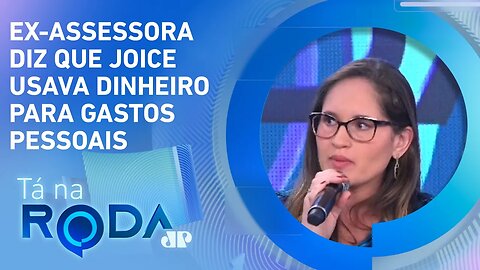 EX-ASSESSORA DIZ QUE JOICE USAVA DINHEIRO PARA GASTOS PESSOAIS

Tá na
RODA
JP